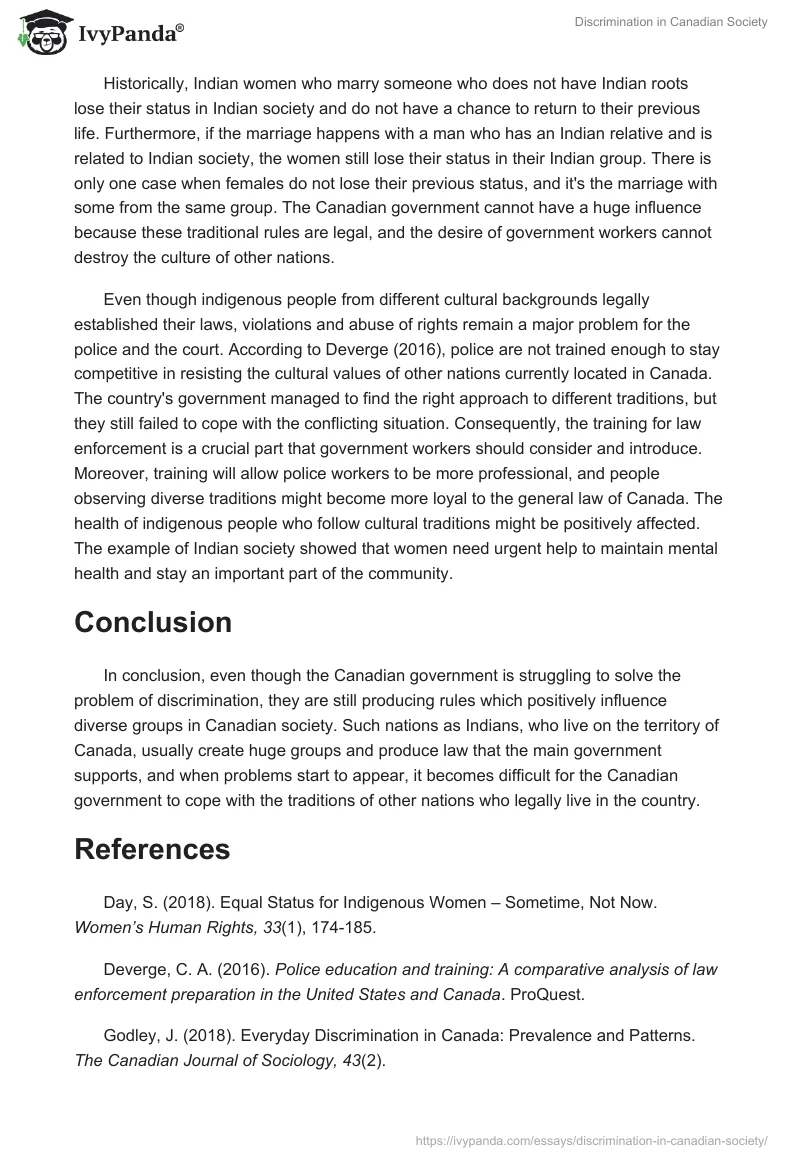 IvyPanda®

Discrimination in Canadian Society

Historically, Indian women who marry someone who does not have Indian roots lose their status in Indian society and do not have a chance to return to their previous life. Furthermore, if the marriage happens with a man who has an Indian relative and is related to Indian society, the women still lose their status in their Indian group. There is only one case when females do not lose their previous status, and it's the marriage with some from the same group. The Canadian government cannot have a huge influence because these traditional rules are legal, and the desire of government workers cannot destroy the culture of other nations.

Even though indigenous people from different cultural backgrounds legally established their laws, violations and abuse of rights remain a major problem for the police and the court. According to Deverge (2016), police are not trained enough to stay competitive in resisting the cultural values of other nations currently located in Canada. The country's government managed to find the right approach to different traditions, but they still failed to cope with the conflicting situation. Consequently, the training for law enforcement is a crucial part that government workers should consider and introduce. Moreover, training will allow police workers to be more professional, and people observing diverse traditions might become more loyal to the general law of Canada. The health of indigenous people who follow cultural traditions might be positively affected. The example of Indian society showed that women need urgent help to maintain mental health and stay an important part of the community.

Conclusion

In conclusion, even though the Canadian government is struggling to solve the problem of discrimination, they are still producing rules which positively influence diverse groups in Canadian society. Such nations as Indians, who live on the territory of Canada, usually create huge groups and produce law that the main government supports, and when problems start to appear, it becomes difficult for the Canadian government to cope with the traditions of other nations who legally live in the country.

References

Day, S. (2018). Equal Status for Indigenous Women – Sometime, Not Now. Women's Human Rights, 33(1), 174-185.

Deverge, C. A. (2016). Police education and training: A comparative analysis of law enforcement preparation in the United States and Canada. ProQuest.

Godley, J. (2018). Everyday Discrimination in Canada: Prevalence and Patterns. The Canadian Journal of Sociology, 43(2).

https://ivypanda.com/essays/discrimination-in-canadian-society/